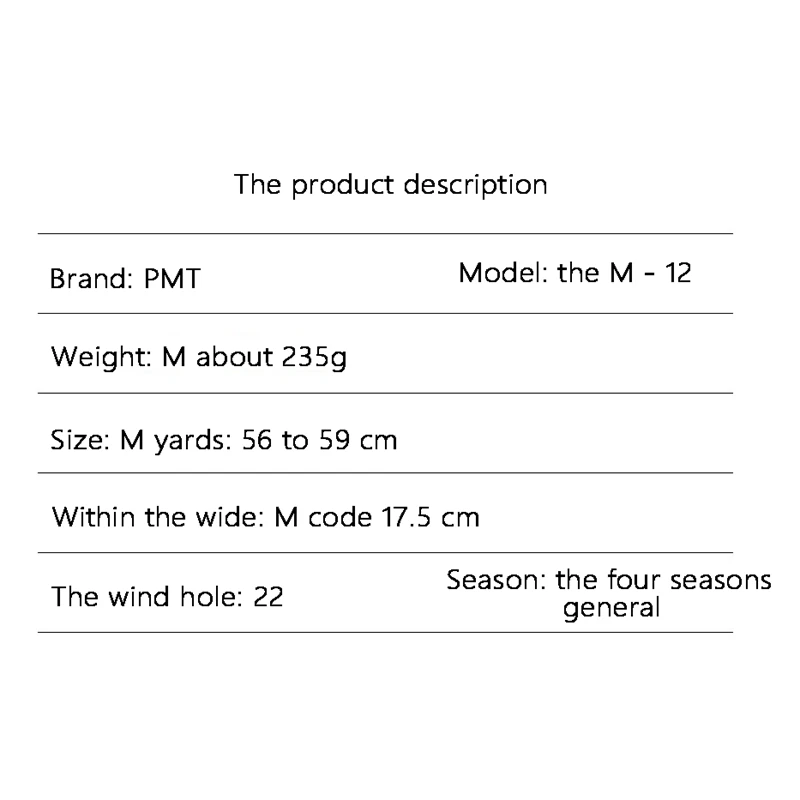 The product description

Brand: PMT    Model: the M - 12

Weight: M about 235g

Size: M yards: 56 to 59 cm

Within the wide: M code 17.5 cm

The wind hole: 22    Season: the four seasons general